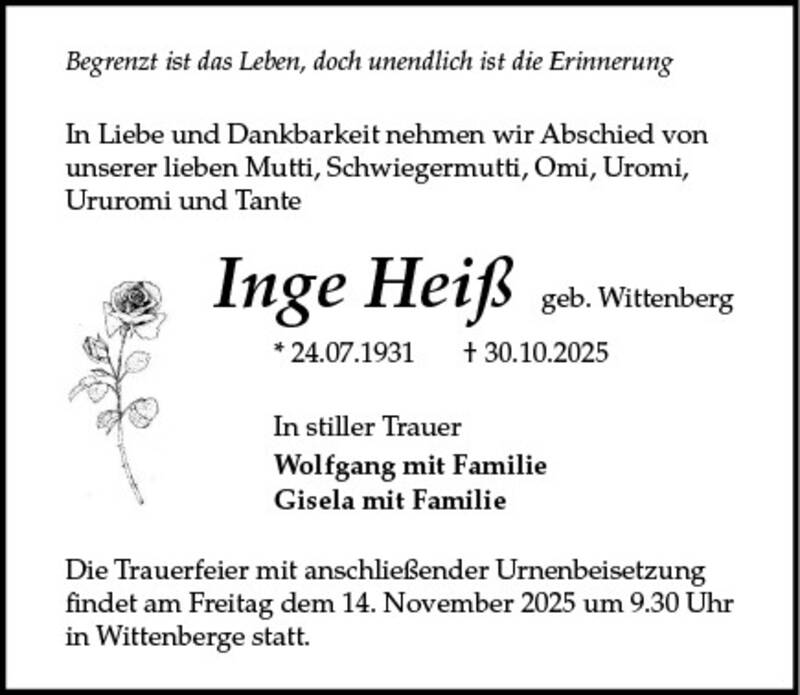 Begrenzt ist das Leben, doch unendlich ist die Erinnerung

In Liebe und Dankbarkeit nehmen wir Abschied von unserer lieben Mutti, Schwiegermutti, Omi, Uromi, Ururomi und Tante

Inge Heiß geb. Wittenberg

* 24.07.1931 † 30.10.2025

In stiller Trauer
Wolfgang mit Familie
Gisela mit Familie

Die Trauerfeier mit anschließender Urnenbeisetzung findet am Freitag dem 14. November 2025 um 9.30 Uhr in Wittenberge statt.